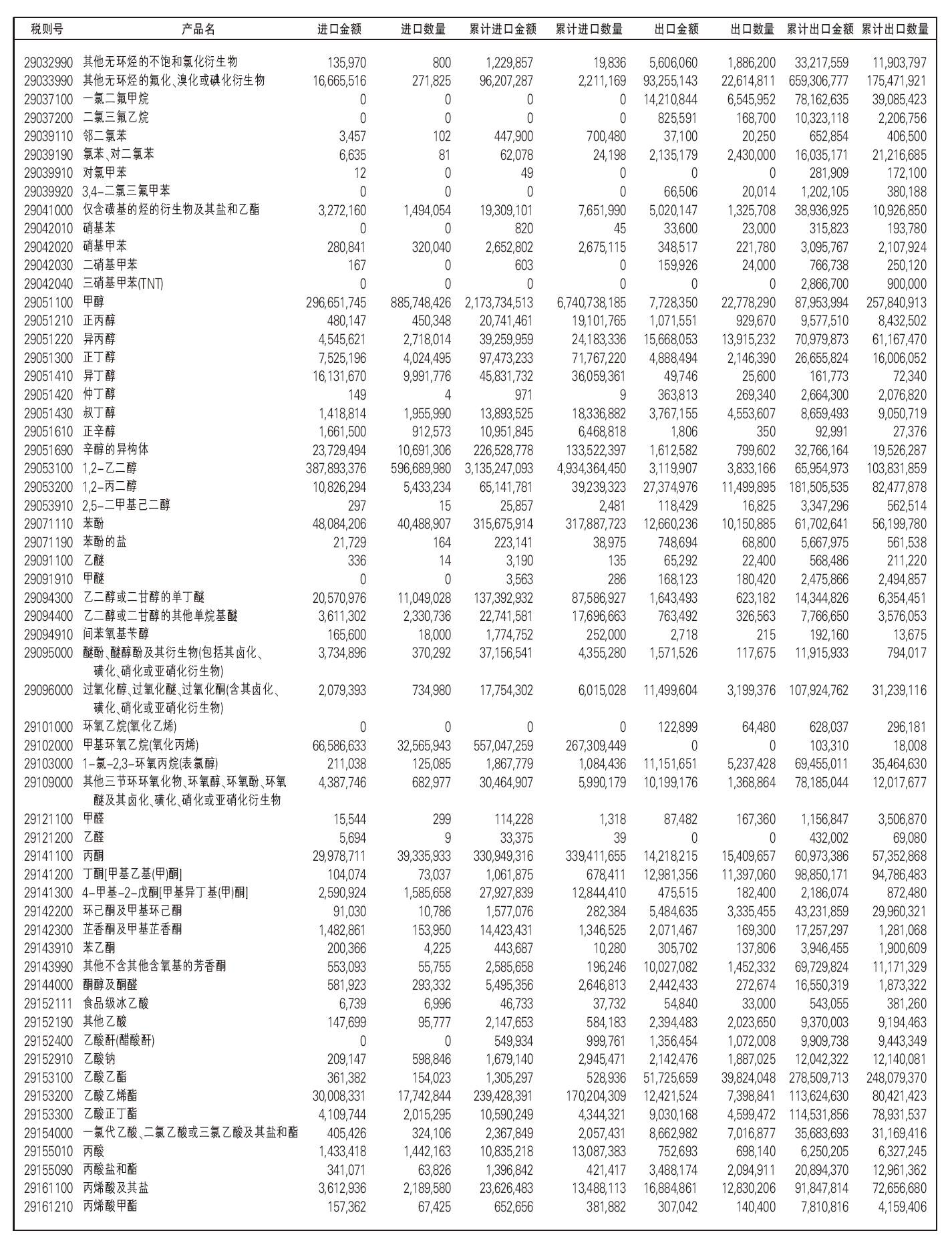 | 税则号 | 产品名 | 进口金额 | 进口数量 | 累计进口金额 | 累计进口数量 | 出口金额 | 出口数量 | 累计出口金额 | 累计出口数量 |
|---|---|---|---|---|---|---|---|---|---|
| 29032990 | 其他无环烃的不饱和氯化衍生物 | 135,970 | 800 | 1,229,857 | 19,836 | 5,606,060 | 1,886,200 | 33,217,559 | 11,903,797 |
| 29033990 | 其他无环烃的氟化、溴化或碘化衍生物 | 16,665,516 | 271,825 | 96,207,287 | 2,211,169 | 93,255,143 | 22,614,811 | 659,306,777 | 175,471,921 |
| 29037100 | 一氯二氟甲烷 | 0 | 0 | 0 | 0 | 14,210,844 | 6,545,952 | 78,162,635 | 39,085,423 |
| 29037200 | 二氯三氟乙烷 | 0 | 0 | 0 | 0 | 825,591 | 168,700 | 10,323,118 | 2,206,756 |
| 29039110 | 邻二氯苯 | 3,457 | 102 | 447,900 | 700,480 | 37,100 | 20,250 | 652,854 | 406,500 |
| 29039190 | 氯苯、对二氯苯 | 6,635 | 81 | 62,078 | 24,198 | 2,135,179 | 2,430,000 | 16,035,171 | 21,216,685 |
| 29039910 | 对氯甲苯 | 12 | 0 | 49 | 0 | 0 | 0 | 281,909 | 172,100 |
| 29039920 | 3,4-二氯三氟甲苯 | 0 | 0 | 0 | 0 | 66,506 | 20,014 | 1,202,105 | 380,188 |
| 29041000 | 仅含磺基的烃的衍生物及其盐和乙酯 | 3,272,160 | 1,494,054 | 19,309,101 | 7,651,990 | 5,020,147 | 1,325,708 | 38,936,925 | 10,926,850 |
| 29042010 | 硝基苯 | 0 | 0 | 820 | 45 | 33,600 | 23,000 | 315,823 | 193,780 |
| 29042020 | 硝基甲苯 | 280,841 | 320,040 | 2,652,802 | 2,675,115 | 348,517 | 221,780 | 3,095,767 | 2,107,924 |
| 29042030 | 二硝基甲苯 | 167 | 0 | 603 | 0 | 159,926 | 24,000 | 766,738 | 250,120 |
| 29042040 | 三硝基甲苯(TNT) | 0 | 0 | 0 | 0 | 0 | 0 | 2,866,700 | 900,000 |
| 29051100 | 甲醇 | 296,651,745 | 885,748,426 | 2,173,734,513 | 6,740,738,185 | 7,728,350 | 22,778,290 | 87,953,994 | 257,840,913 |
| 29051210 | 正丙醇 | 480,147 | 450,348 | 20,741,461 | 19,101,765 | 1,071,551 | 929,670 | 9,577,510 | 8,432,502 |
| 29051220 | 异丙醇 | 4,545,621 | 2,718,014 | 39,259,959 | 24,183,336 | 15,668,053 | 13,915,232 | 70,979,873 | 61,167,470 |
| 29051300 | 正丁醇 | 7,525,196 | 4,024,495 | 97,473,233 | 71,767,220 | 4,888,494 | 2,146,390 | 26,655,824 | 16,006,052 |
| 29051410 | 异丁醇 | 16,131,670 | 9,991,776 | 45,831,732 | 36,059,361 | 49,746 | 25,600 | 161,773 | 72,340 |
| 29051420 | 仲丁醇 | 149 | 4 | 971 | 9 | 363,813 | 269,340 | 2,664,300 | 2,076,820 |
| 29051430 | 叔丁醇 | 1,418,814 | 1,955,990 | 13,893,525 | 18,336,882 | 3,767,155 | 4,553,607 | 8,659,493 | 9,050,719 |
| 29051610 | 正辛醇 | 1,661,500 | 912,573 | 10,951,845 | 6,468,818 | 1,806 | 350 | 92,991 | 27,376 |
| 29051690 | 辛醇的异构体 | 23,729,494 | 10,691,306 | 226,528,778 | 133,522,397 | 1,612,582 | 799,602 | 32,766,164 | 19,526,287 |
| 29053100 | 1,2-乙二醇 | 387,893,376 | 596,689,980 | 3,135,247,093 | 4,934,364,450 | 3,119,907 | 3,833,166 | 65,954,973 | 103,831,859 |
| 29053200 | 1,2-丙二醇 | 10,826,294 | 5,433,234 | 65,141,781 | 39,239,323 | 27,374,976 | 11,499,895 | 181,505,535 | 82,477,878 |
| 29053910 | 2,5-二甲基己二醇 | 297 | 15 | 25,857 | 2,481 | 118,429 | 16,825 | 3,347,296 | 562,514 |
| 29071110 | 苯酚 | 48,084,206 | 40,488,907 | 315,675,914 | 317,887,723 | 12,660,236 | 10,150,885 | 61,702,641 | 56,199,780 |
| 29071190 | 苯酚的盐 | 21,729 | 164 | 223,141 | 38,975 | 748,694 | 68,800 | 5,667,975 | 561,538 |
| 29091100 | 乙醚 | 336 | 14 | 3,190 | 135 | 65,292 | 22,400 | 568,486 | 211,220 |
| 29091910 | 甲醚 | 0 | 0 | 3,563 | 286 | 168,123 | 180,420 | 2,475,866 | 2,494,857 |
| 29094300 | 乙二醇或二甘醇的单丁醚 | 20,570,976 | 11,049,028 | 137,392,932 | 87,586,927 | 1,643,493 | 623,182 | 14,344,826 | 6,354,451 |
| 29094400 | 乙二醇或二甘醇的其他单烷基醚 | 3,611,302 | 2,330,736 | 22,741,581 | 17,696,663 | 763,492 | 326,563 | 7,766,650 | 3,576,053 |
| 29094910 | 间苯氧基苄醇 | 165,600 | 18,000 | 1,774,752 | 252,000 | 2,718 | 215 | 192,160 | 13,675 |
| 29095000 | 醚酚、醚醇酚及其衍生物(包括其卤化、磺化、硝化或亚硝化衍生物) | 3,734,896 | 370,292 | 37,156,541 | 4,355,280 | 1,571,526 | 117,675 | 11,915,933 | 794,017 |
| 29096000 | 过氧化醇、过氧化醚、过氧化酮(含其卤化、磺化、硝化或亚硝化衍生物) | 2,079,393 | 734,980 | 17,754,302 | 6,015,028 | 11,499,604 | 3,199,376 | 107,924,762 | 31,239,116 |
| 29101000 | 环氧乙烷(氧化乙烯) | 0 | 0 | 0 | 0 | 122,899 | 64,480 | 628,037 | 296,181 |
| 29102000 | 甲基环氧乙烷(氧化丙烯) | 66,586,633 | 32,565,943 | 557,047,259 | 267,309,449 | 0 | 0 | 103,310 | 18,008 |
| 29103000 | 1-氯-2,3-环氧丙烷(表氯醇) | 211,038 | 125,085 | 1,867,779 | 1,084,436 | 11,151,651 | 5,237,428 | 69,455,011 | 35,464,630 |
| 29109000 | 其他三节环环氧化物、环氧醇、环氧酚、环氧醚及其卤化、磺化、硝化或亚硝化衍生物 | 4,387,746 | 682,977 | 30,464,907 | 5,990,179 | 10,199,176 | 1,368,864 | 78,185,044 | 12,017,677 |
| 29121100 | 甲醛 | 15,544 | 299 | 114,228 | 1,318 | 87,482 | 167,360 | 1,156,847 | 3,506,870 |
| 29121200 | 乙醛 | 5,694 | 9 | 33,375 | 39 | 0 | 0 | 432,002 | 69,080 |
| 29141100 | 丙酮 | 29,978,711 | 39,335,933 | 330,949,316 | 339,411,655 | 14,218,215 | 15,409,657 | 60,973,386 | 57,352,868 |
| 29141200 | 丁酮[甲基乙基(甲)酮] | 104,074 | 73,037 | 1,061,875 | 678,411 | 12,981,356 | 11,397,060 | 98,850,171 | 94,786,483 |
| 29141300 | 4-甲基-2-戊酮[甲基异丁基(甲)酮] | 2,590,924 | 1,585,658 | 27,927,839 | 12,844,410 | 475,515 | 182,400 | 2,186,074 | 872,480 |
| 29142200 | 环己酮及甲基环己酮 | 91,030 | 10,786 | 1,577,076 | 282,384 | 5,484,635 | 3,335,455 | 43,231,859 | 29,960,321 |
| 29142300 | 芷香酮及甲基芷香酮 | 1,482,861 | 153,950 | 14,423,431 | 1,346,525 | 2,071,467 | 169,300 | 17,257,297 | 1,281,068 |
| 29143910 | 苯乙酮 | 200,366 | 4,225 | 443,687 | 10,280 | 305,702 | 137,806 | 3,946,455 | 1,900,609 |
| 29143990 | 其他不含其他含氧基的芳香酮 | 553,093 | 55,755 | 2,585,658 | 196,246 | 10,027,082 | 1,452,332 | 69,729,824 | 11,171,329 |
| 29144000 | 酮醇及酮醛 | 581,923 | 293,332 | 5,495,356 | 2,646,813 | 2,442,433 | 272,674 | 16,550,319 | 1,873,322 |
| 29152111 | 食品级冰乙酸 | 6,739 | 6,996 | 46,733 | 37,732 | 54,840 | 33,000 | 543,055 | 381,260 |
| 29152190 | 其他乙酸 | 147,699 | 95,777 | 2,147,653 | 584,183 | 2,394,483 | 2,023,650 | 9,370,003 | 9,194,463 |
| 29152400 | 乙酸酐(醋酸酐) | 0 | 0 | 549,934 | 999,761 | 1,356,454 | 1,072,008 | 9,909,738 | 9,443,349 |
| 29152910 | 乙酸钠 | 209,147 | 598,846 | 1,679,140 | 2,945,471 | 2,142,476 | 1,887,025 | 12,042,322 | 12,140,081 |
| 29153100 | 乙酸乙酯 | 361,382 | 154,023 | 1,305,297 | 528,936 | 51,725,659 | 39,824,048 | 278,509,713 | 248,079,370 |
| 29153200 | 乙酸乙烯酯 | 30,008,331 | 17,742,844 | 239,428,391 | 170,204,309 | 12,421,524 | 7,398,841 | 113,624,630 | 80,421,423 |
| 29153300 | 乙酸正丁酯 | 4,109,744 | 2,015,295 | 10,590,249 | 4,344,321 | 9,030,168 | 4,599,472 | 114,531,856 | 78,931,537 |
| 29154000 | 一氯代乙酸、二氯乙酸或三氯乙酸及其盐和酯 | 405,426 | 324,106 | 2,367,849 | 2,057,431 | 8,662,982 | 7,016,877 | 35,683,693 | 31,169,416 |
| 29155010 | 丙酸 | 1,433,418 | 1,442,163 | 10,835,218 | 13,087,383 | 752,693 | 698,140 | 6,250,205 | 6,327,245 |
| 29155090 | 丙酸盐和酯 | 341,071 | 63,826 | 1,396,842 | 421,417 | 3,488,174 | 2,094,911 | 20,894,370 | 12,961,362 |
| 29161100 | 丙烯酸及其盐 | 3,612,936 | 2,189,580 | 23,626,483 | 13,488,113 | 16,884,861 | 12,830,206 | 91,847,814 | 72,656,680 |
| 29161210 | 丙烯酸甲酯 | 157,362 | 67,425 | 652,656 | 381,882 | 307,042 | 140,400 | 7,810,816 | 4,159,406 |